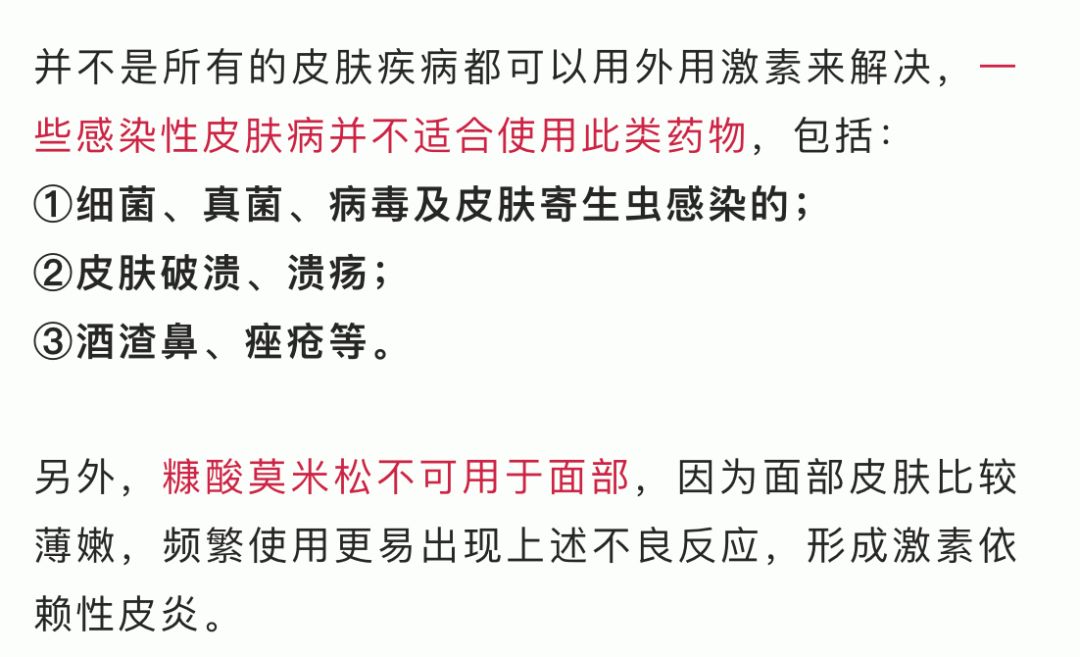 并不是所有的皮肤疾病都可以用外用激素来解决，一些感染性皮肤病并不适合使用此类药物，包括：
①细菌、真菌、病毒及皮肤寄生虫感染的；
②皮肤破溃、溃疡；
③酒渣鼻、痤疮等。

另外，糠酸莫米松不可用于面部，因为面部皮肤比较薄嫩，频繁使用更易出现上述不良反应，形成激素依赖性皮炎。